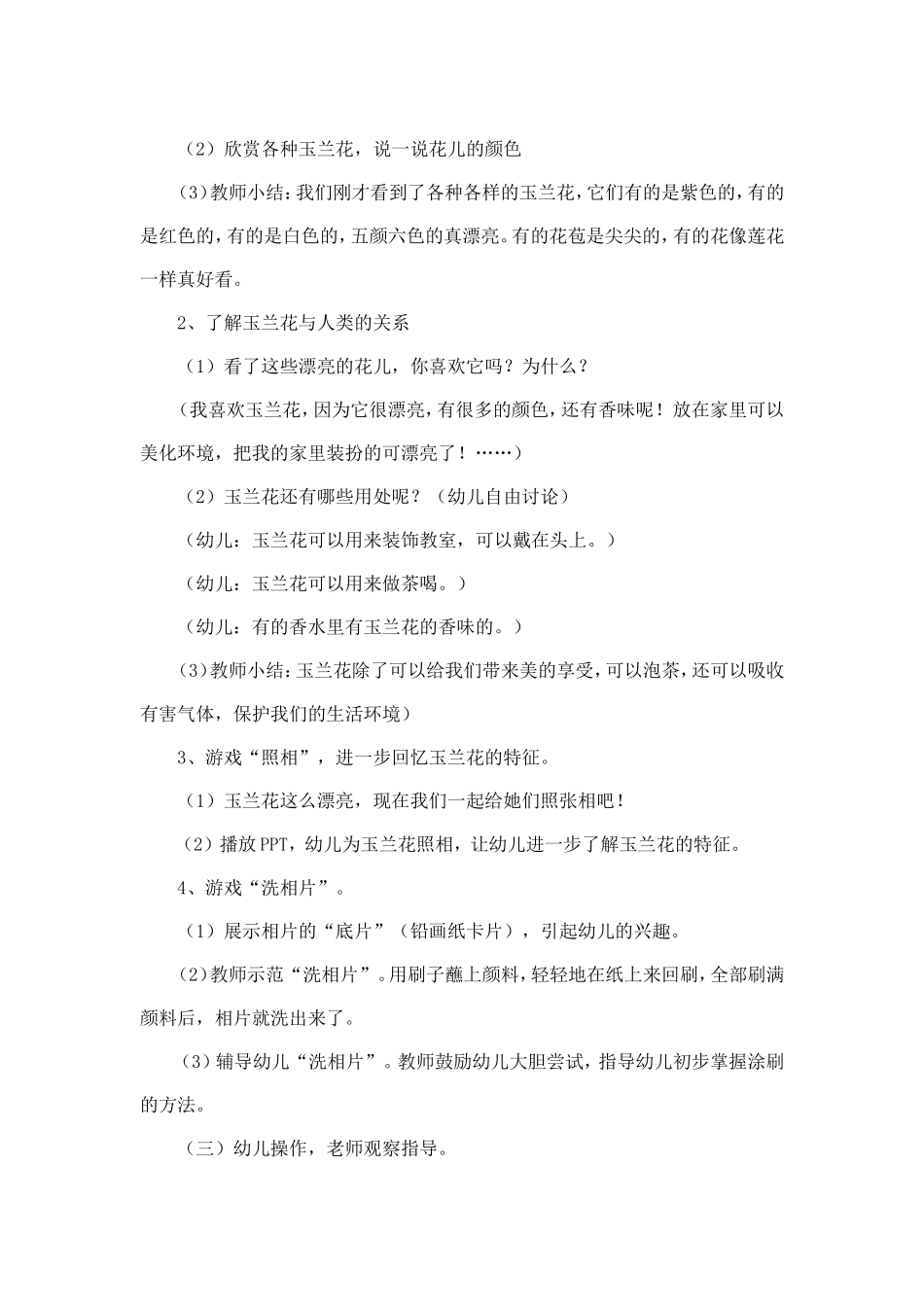 （2）欣赏各种玉兰花，说一说花儿的颜色

（3）教师小结：我们刚才看到了各种各样的玉兰花，它们有的是紫色的，有的是红色的，有的是白色的，五颜六色的真漂亮。有的花苞是尖尖的，有的花像莲花一样真好看。

2、了解玉兰花与人类的关系

（1）看了这些漂亮的花儿，你喜欢它吗？为什么？

（我喜欢玉兰花，因为它很漂亮，有很多的颜色，还有香味呢！放在家里可以美化环境，把我的家里装扮的可漂亮了！……）

（2）玉兰花还有哪些用处呢？（幼儿自由讨论）

（幼儿：玉兰花可以用来装饰教室，可以戴在头上。）

（幼儿：玉兰花可以用来做茶喝。）

（幼儿：有的香水里有玉兰花的香味的。）

（3）教师小结：玉兰花除了可以给我们带来美的享受，可以泡茶，还可以吸收有害气体，保护我们的生活环境）

3、游戏“照相”，进一步回忆玉兰花的特征。

（1）玉兰花这么漂亮，现在我们一起给她们照张相吧！

（2）播放PPT，幼儿为玉兰花照相，让幼儿进一步了解玉兰花的特征。

4、游戏“洗相片”。

（1）展示相片的“底片”（铅画纸卡片），引起幼儿的兴趣。

（2）教师示范“洗相片”。用刷子蘸上颜料，轻轻地在纸上来回刷，全部刷满颜料后，相片就洗出来了。

（3）辅导幼儿“洗相片”。教师鼓励幼儿大胆尝试，指导幼儿初步掌握涂刷的方法。

（三）幼儿操作，老师观察指导。